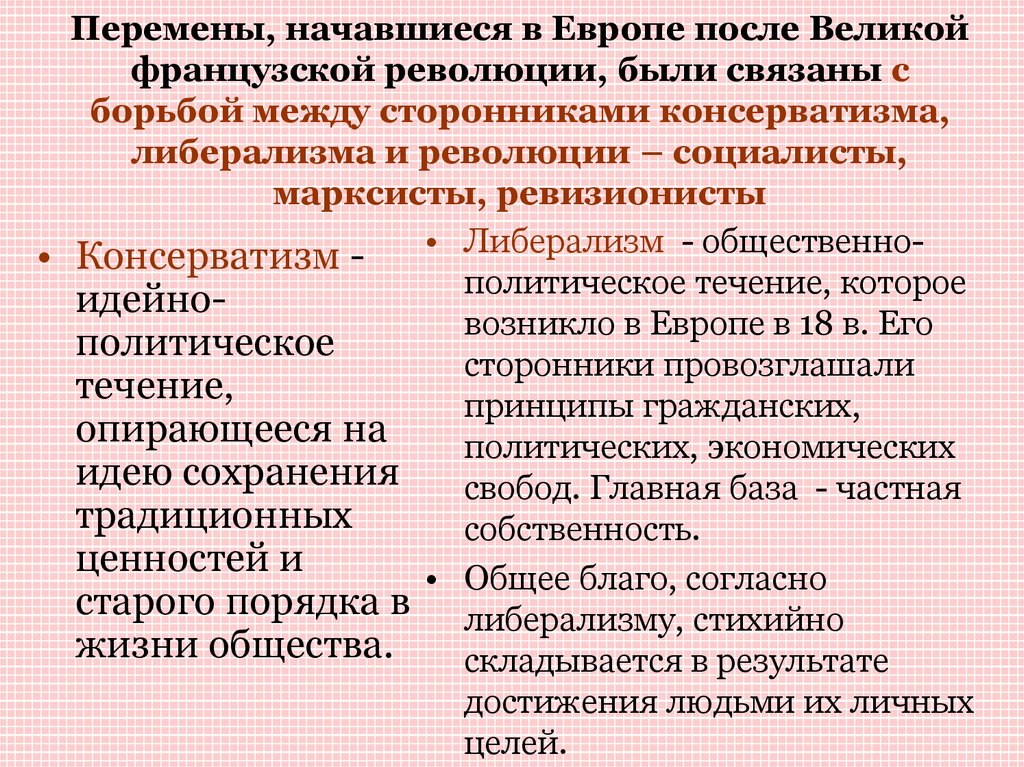 Перемены, начавшиеся в Европе после Великой французской революции, были связаны с борьбой между сторонниками консерватизма, либерализма и революции – социалисты, марксисты, ревизионисты

• Консерватизм - идейно-политическое течение, опирающееся на идею сохранения традиционных ценностей и старого порядка в жизни общества.

• Либерализм - общественно-политическое течение, которое возникло в Европе в 18 в. Его сторонники провозглашали принципы гражданских, политических, экономических свобод. Главная база - частная собственность.

• Общее благо, согласно либерализму, стихийно складывается в результате достижения людьми их личных целей.